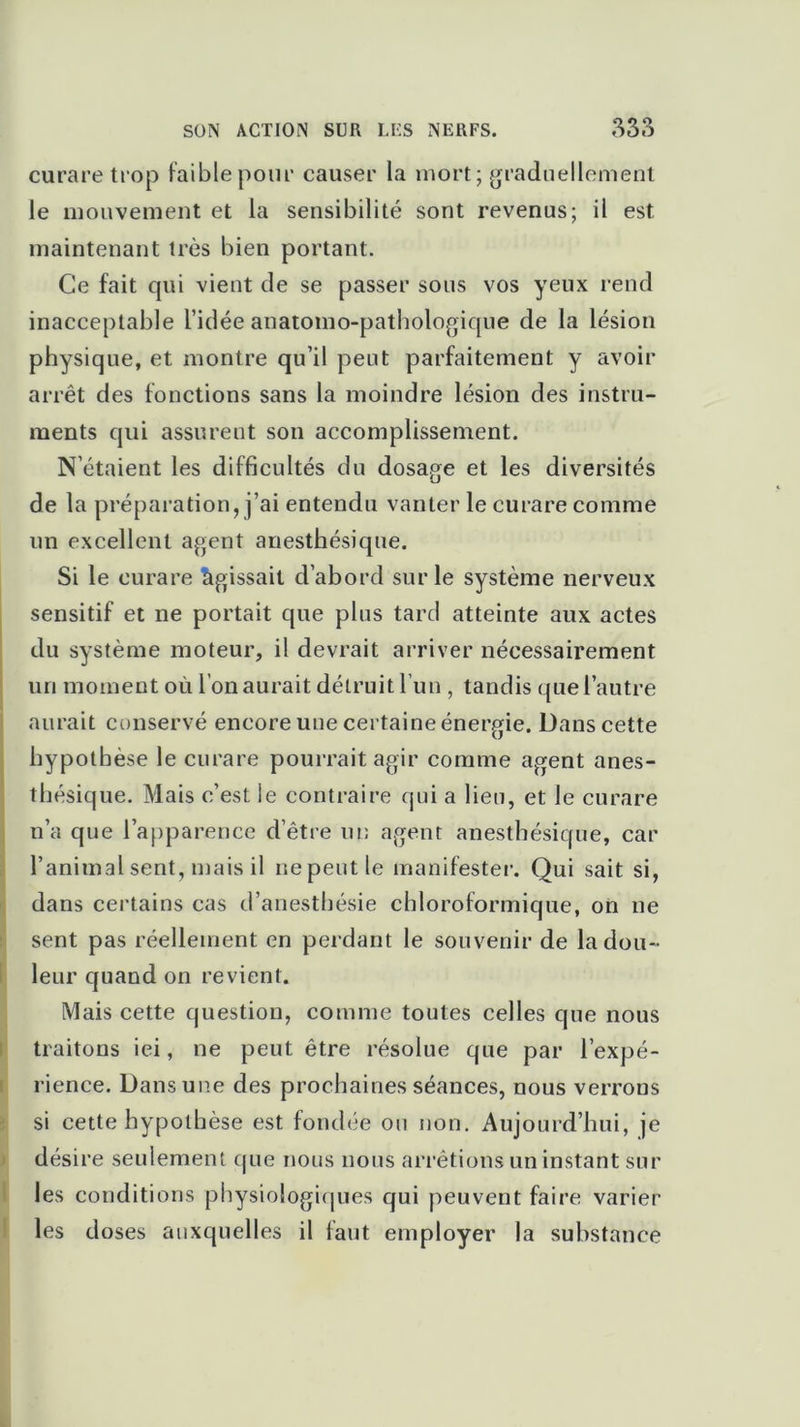 SON ACTION SUR LES NERFS. 333

curare trop faible pour causer la mort; graduellement le mouvement et la sensibilité sont revenus; il est maintenant très bien portant.

Ce fait qui vient de se passer sous vos yeux rend inacceptable l'idée anatomo-pathologique de la lésion physique, et montre qu'il peut parfaitement y avoir arrêt des fonctions sans la moindre lésion des instruments qui assurent son accomplissement.

N'étaient les difficultés du dosage et les diversités de la préparation, j'ai entendu vanter le curare comme un excellent agent anesthésique.

Si le curare agissait d'abord sur le système nerveux sensitif et ne portait que plus tard atteinte aux actes du système moteur, il devrait arriver nécessairement un moment où l'on aurait détruit l'un, tandis que l'autre aurait conservé encore une certaine énergie. Dans cette hypothèse le curare pourrait agir comme agent anesthésique. Mais c'est le contraire qui a lieu, et le curare n'a que l'apparence d'être un agent anesthésique, car l'animal sent, mais il ne peut le manifester. Qui sait si, dans certains cas d'anesthésie chloroformique, on ne sent pas réellement en perdant le souvenir de la douleur quand on revient.

Mais cette question, comme toutes celles que nous traitons ici, ne peut être résolue que par l'expérience. Dans une des prochaines séances, nous verrons si cette hypothèse est fondée ou non. Aujourd'hui, je désire seulement que nous nous arrêtions un instant sur les conditions physiologiques qui peuvent faire varier les doses auxquelles il faut employer la substance